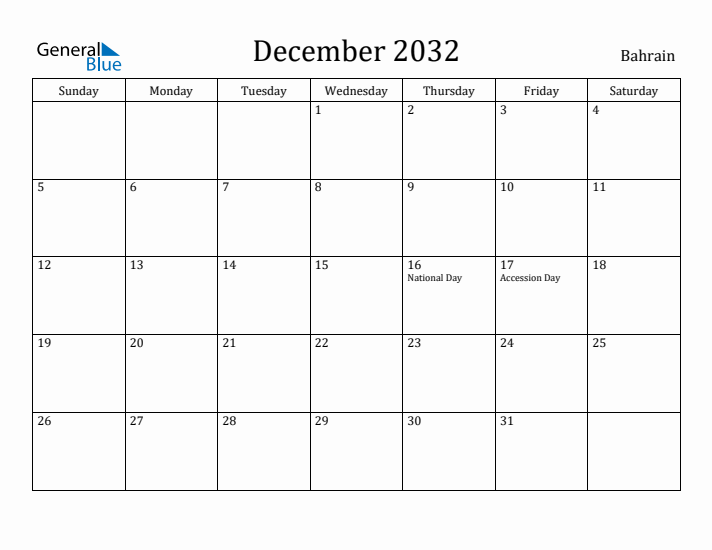 General Blue

December 2032

Bahrain

| Sunday | Monday | Tuesday | Wednesday | Thursday | Friday | Saturday |
|---|---|---|---|---|---|---|
| | | | 1 | 2 | 3 | 4 |
| 5 | 6 | 7 | 8 | 9 | 10 | 11 |
| 12 | 13 | 14 | 15 | 16 National Day | 17 Accession Day | 18 |
| 19 | 20 | 21 | 22 | 23 | 24 | 25 |
| 26 | 27 | 28 | 29 | 30 | 31 | |